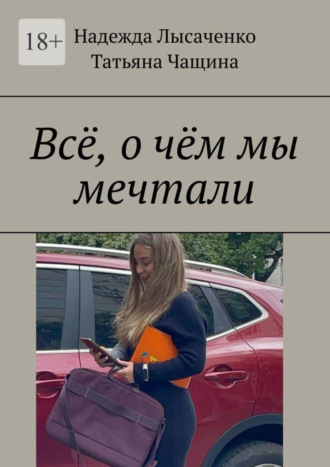 18+

Надежда Лысаченко
Татьяна Чащина

Всё, о чём мы мечтали